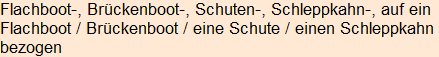 Flachboot-, Brückenboot-, Schuten-, Schleppkahn-, auf ein Flachboot / Brückenboot / eine Schute / einen Schleppkahn bezogen